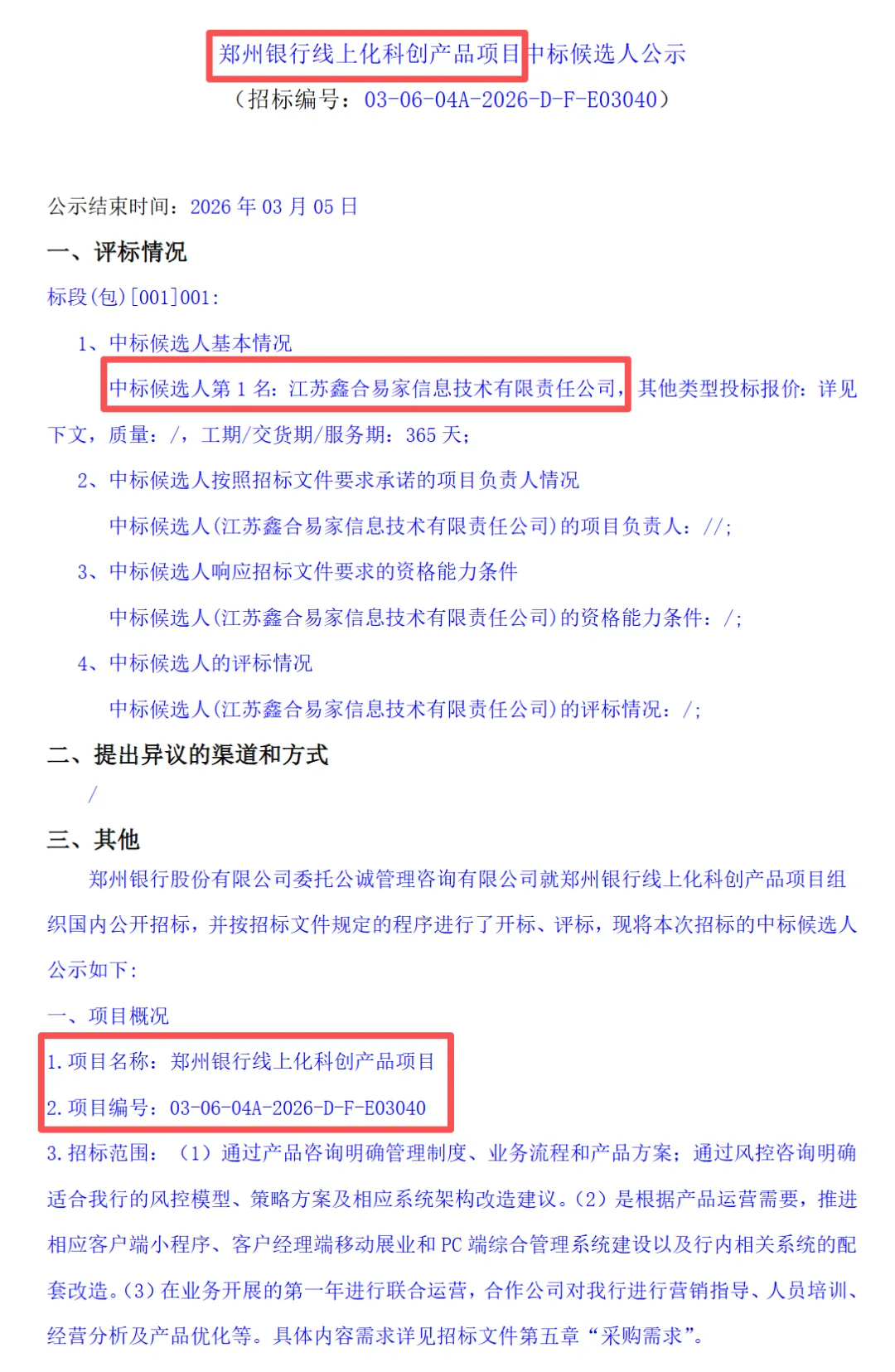 郑州银行线上化科创产品项目中标候选人公示
（招标编号：03-06-04A-2026-D-F-E03040）

公示结束时间：2026年03月05日

一、评标情况

标段(包)[001]001:

1、中标候选人基本情况

中标候选人第1名：江苏鑫合易家信息技术有限责任公司，其他类型投标报价：详见下文，质量：/，工期/交货期/服务期：365天；

2、中标候选人按照招标文件要求承诺的项目负责人情况

中标候选人(江苏鑫合易家信息技术有限责任公司)的项目负责人：//；

3、中标候选人响应招标文件要求的资格能力条件

中标候选人(江苏鑫合易家信息技术有限责任公司)的资格能力条件：/；

4、中标候选人的评标情况

中标候选人(江苏鑫合易家信息技术有限责任公司)的评标情况：/；

二、提出异议的渠道和方式

/

三、其他

郑州银行股份有限公司委托公诚管理咨询有限公司就郑州银行线上化科创产品项目组织国内公开招标，并按招标文件规定的程序进行了开标、评标，现将本次招标的中标候选人公示如下：

一、项目概况

1.项目名称：郑州银行线上化科创产品项目

2.项目编号：03-06-04A-2026-D-F-E03040

3.招标范围：（1）通过产品咨询明确管理制度、业务流程和产品方案；通过风控咨询明确适合我行的风控模型、策略方案及相应系统架构改造建议。（2）是根据产品运营需要，推进相应客户端小程序、客户经理端移动展业和PC端综合管理系统建设以及行内相关系统的配套改造。（3）在业务开展的第一年进行联合运营，合作公司对我行进行营销指导、人员培训、经营分析及产品优化等。具体内容需求详见招标文件第五章“采购需求”。